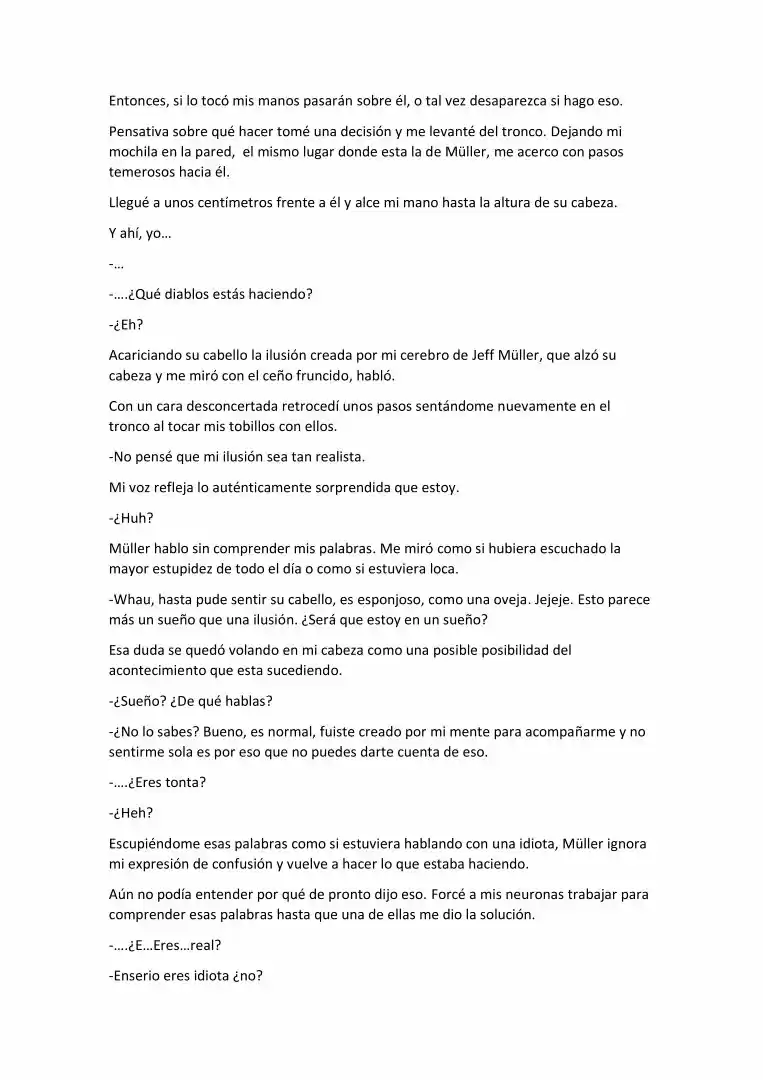 Entonces, si lo tocó mis manos pasarán sobre él, o tal vez desaparezca si hago eso.

Pensativa sobre qué hacer tomé una decisión y me levanté del tronco. Dejando mi mochila en la pared, el mismo lugar donde esta la de Müller, me acerco con pasos temerosos hacia él.

Llegué a unos centímetros frente a él y alce mi mano hasta la altura de su cabeza.

Y ahí, yo…

-…

-….¿Qué diablos estás haciendo?

-¿Eh?

Acariciando su cabello la ilusión creada por mi cerebro de Jeff Müller, que alzó su cabeza y me miró con el ceño fruncido, habló.

Con un cara desconcertada retrocedí unos pasos sentándome nuevamente en el tronco al tocar mis tobillos con ellos.

-No pensé que mi ilusión sea tan realista.

Mi voz refleja lo auténticamente sorprendida que estoy.

-¿Huh?

Müller hablo sin comprender mis palabras. Me miró como si hubiera escuchado la mayor estupidez de todo el día o como si estuviera loca.

-Whau, hasta pude sentir su cabello, es esponjoso, como una oveja. Jejeje. Esto parece más un sueño que una ilusión. ¿Será que estoy en un sueño?

Esa duda se quedó volando en mi cabeza como una posible posibilidad del acontecimiento que esta sucediendo.

-¿Sueño? ¿De qué hablas?

-¿No lo sabes? Bueno, es normal, fuiste creado por mi mente para acompañarme y no sentirme sola es por eso que no puedes darte cuenta de eso.

-….¿Eres tonta?

-¿Heh?

Escupiéndome esas palabras como si estuviera hablando con una idiota, Müller ignora mi expresión de confusión y vuelve a hacer lo que estaba haciendo.

Aún no podía entender por qué de pronto dijo eso. Forcé a mis neuronas trabajar para comprender esas palabras hasta que una de ellas me dio la solución.

-….¿E…Eres…real?

-Enserio eres idiota ¿no?